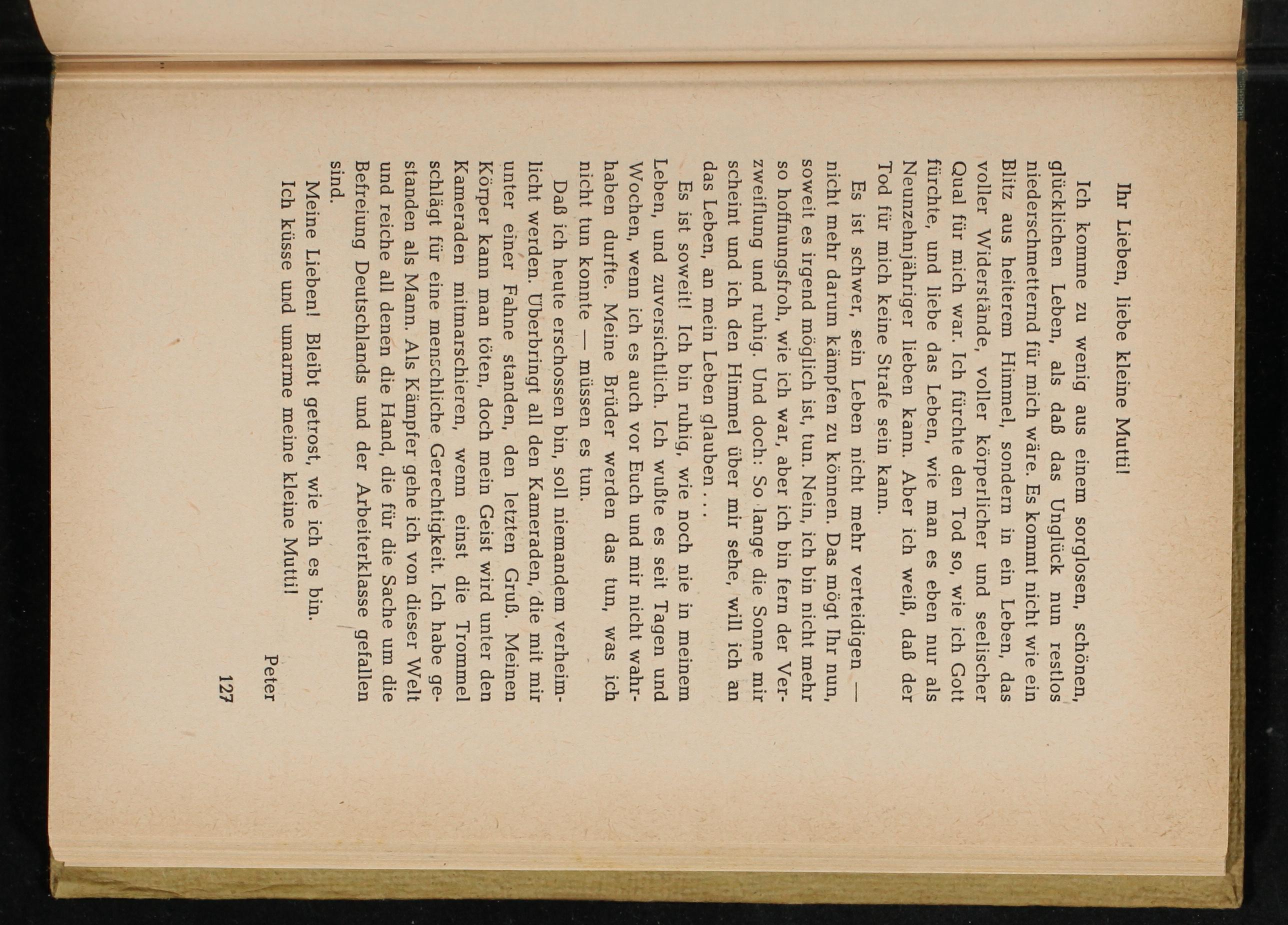 Ihr Lieben, liebe kleine Mutti!

Ich komme zu wenig aus einem sorglosen, schönen, glücklichen Leben, als daß das Unglück nun restlos niederschmetternd für mich wäre. Es kommt nicht wie ein Blitz aus heiterem Himmel, sondern in ein Leben, das voller Widerstände, voller körperlicher und seelischer Qual für mich war. Ich fürchte den Tod so, wie ich Gott fürchte, und liebe das Leben, wie man es eben nur als Neunzehnjähriger lieben kann. Aber ich weiß, daß der Tod für mich keine Strafe sein kann.

Es ist schwer, sein Leben nicht mehr verteidigen — nicht mehr darum kämpfen zu können. Das mögt Ihr nun, soweit es irgend möglich ist, tun. Nein, ich bin nicht mehr so hoffnungsfroh, wie ich war, aber ich bin fern der Verzweiflung und ruhig. Und doch: So lange die Sonne mir scheint und ich den Himmel über mir sehe, will ich an das Leben, an mein Leben glauben . . .

Es ist soweit! Ich bin ruhig, wie noch nie in meinem Leben, und zuversichtlich. Ich wußte es seit Tagen und Wochen, wenn ich es auch vor Euch und mir nicht wahrhaben durfte. Meine Brüder werden das tun, was ich nicht tun konnte — müssen es tun.

Daß ich heute erschossen bin, soll niemandem verheimlicht werden. Überbringt all den Kameraden, die mit mir unter einer Fahne standen, den letzten Gruß. Meinen Körper kann man töten, doch mein Geist wird unter den Kameraden mitmarschieren, wenn einst die Trommel schlägt für eine menschliche Gerechtigkeit. Ich habe gestanden als Mann. Als Kämpfer gehe ich von dieser Welt und reiche all denen die Hand, die für die Sache um die Befreiung Deutschlands und der Arbeiterklasse gefallen sind.

Meine Lieben! Bleibt getrost, wie ich es bin.
Ich küsse und umarme meine kleine Mutti!

Peter

127